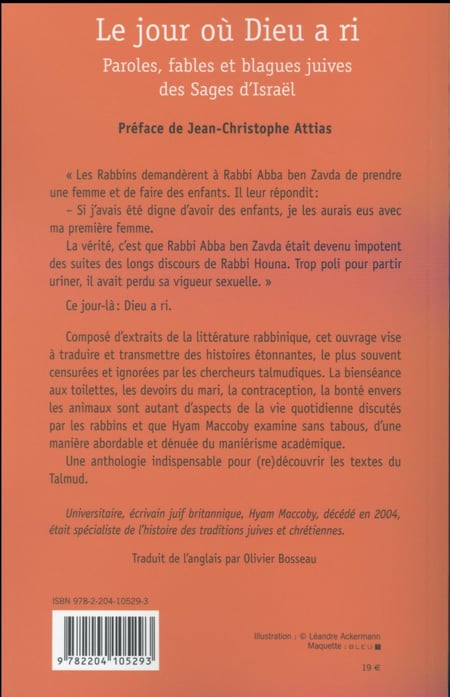 Le jour où Dieu a ri

Paroles, fables et blagues juives des Sages d'Israël

Préface de Jean-Christophe Attias

« Les Rabbins demandèrent à Rabbi Abba ben Zavda de prendre une femme et de faire des enfants. Il leur répondit:

– Si j'avais été digne d'avoir des enfants, je les aurais eus avec ma première femme.

La vérité, c'est que Rabbi Abba ben Zavda était devenu impotent des suites des longs discours de Rabbi Houna. Trop poli pour partir uriner, il avait perdu sa vigueur sexuelle. »

Ce jour-là: Dieu a ri.

Composé d'extraits de la littérature rabbinique, cet ouvrage vise à traduire et transmettre des histoires étonnantes, le plus souvent censurées et ignorées par les chercheurs talmudiques. La bienséance aux toilettes, les devoirs du mari, la contraception, la bonté envers les animaux sont autant d'aspects de la vie quotidienne discutés par les rabbins et que Hyam Maccoby examine sans tabous, d'une manière abordable et dénuée du maniérisme académique.

Une anthologie indispensable pour (re)découvrir les textes du Talmud.

Universitaire, écrivain juif britannique, Hyam Maccoby, décédé en 2004, était spécialiste de l'histoire des traditions juives et chrétiennes.

Traduit de l'anglais par Olivier Bosseau

ISBN 978-2-204-10529-3

9 782204 105293

Illustration : © Léandre Ackermann
Maquette : BLEU

19 €